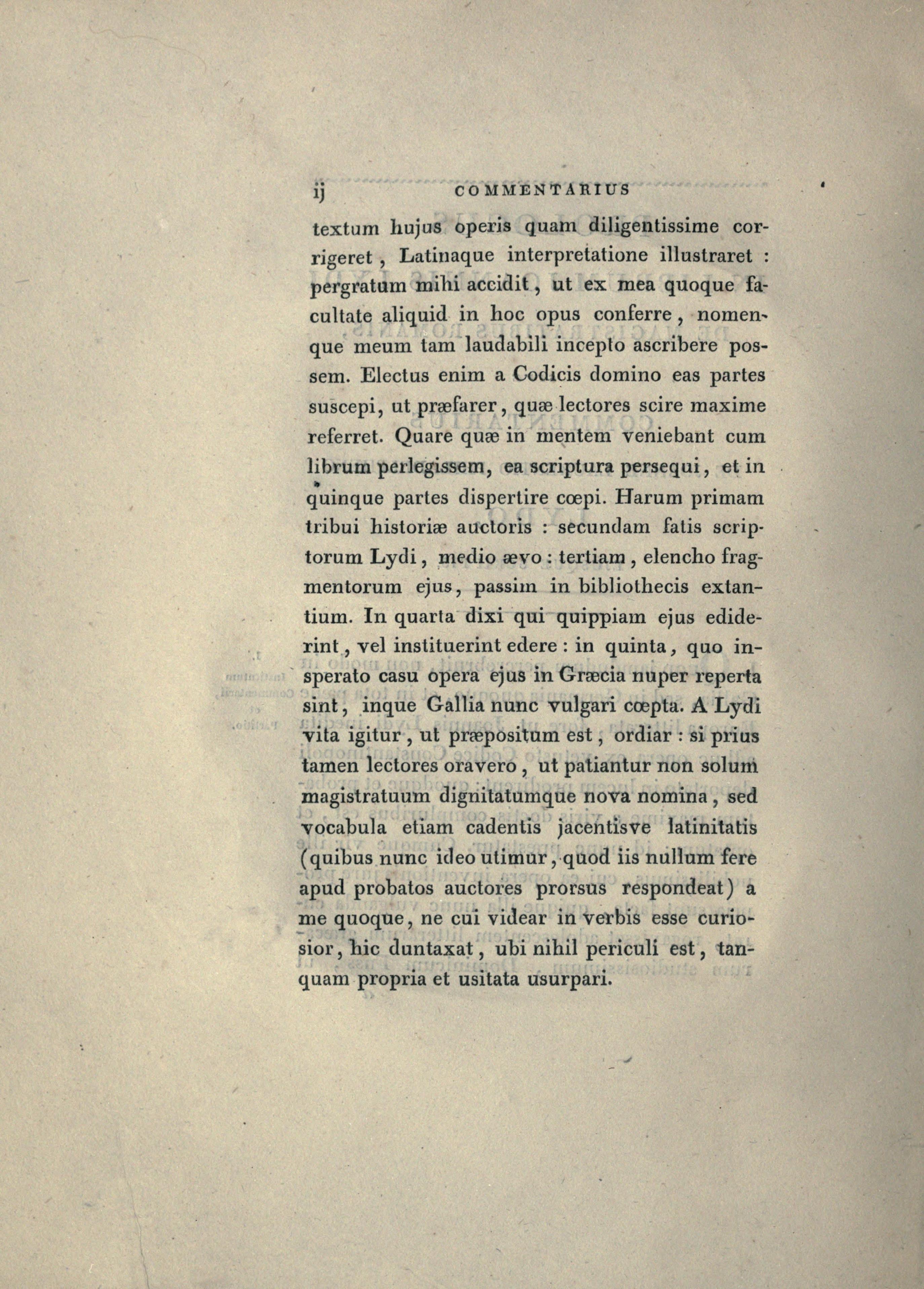 ij COMMENTARIUS

textum hujus operis quam diligentissime corrigeret, Latinaque interpretatione illustraret : pergratum mihi accidit, ut ex mea quoque facultate aliquid in hoc opus conferre, nomenque meum tam laudabili incepto ascribere possem. Electus enim a Codicis domino eas partes suscepi, ut præfarer, quæ lectores scire maxime referret. Quare quæ in mentem veniebant cum librum perlegissem, ea scriptura persequi, et in quinque partes dispertire cœpi. Harum primam tribui historiæ auctoris : secundam fatis scriptorum Lydi, medio ævo : tertiam, elencho fragmentorum ejus, passim in bibliothecis extantium. In quarta dixi qui quippiam ejus ediderint, vel instituerint edere : in quinta, quo insperato casu opera ejus in Græcia nuper reperta sint, inque Gallia nunc vulgari cœpta. A Lydi vita igitur, ut præpositum est, ordiar : si prius tamen lectores oravero, ut patiantur non solum magistratuum dignitatumque nova nomina, sed vocabula etiam cadentis jacentisve latinitatis (quibus nunc ideo utimur, quod iis nullum fere apud probatos auctores prorsus respondeat) a me quoque, ne cui videar in verbis esse curiosior, hic duntaxat, ubi nihil periculi est, tanquam propria et usitata usurpari.